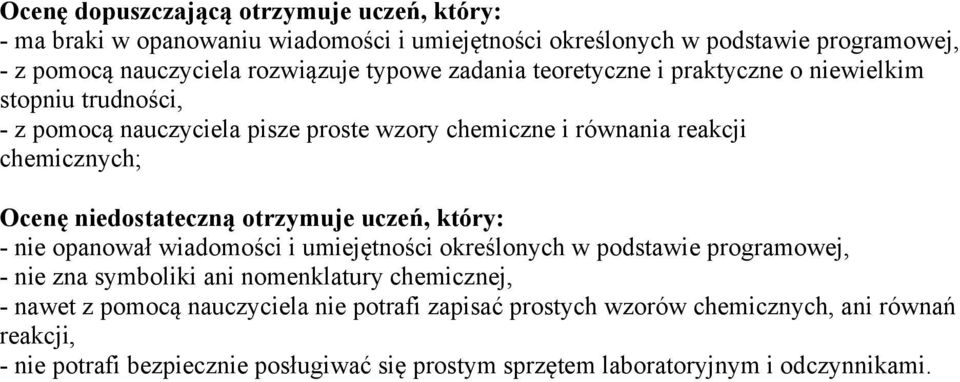 Ocenę dopuszczającą otrzymuje uczeń, który:
- ma braki w opanowaniu wiadomości i umiejętności określonych w podstawie programowej,
- z pomocą nauczyciela rozwiązuje typowe zadania teoretyczne i praktyczne o niewielkim stopniu trudności,
- z pomocą nauczyciela pisze proste wzory chemiczne i równania reakcji chemicznych;

Ocenę niedostateczną otrzymuje uczeń, który:
- nie opanował wiadomości i umiejętności określonych w podstawie programowej,
- nie zna symboliki ani nomenklatury chemicznej,
- nawet z pomocą nauczyciela nie potrafi zapisać prostych wzorów chemicznych, ani równań reakcji,
- nie potrafi bezpiecznie posługiwać się prostym sprzętem laboratoryjnym i odczynnikami.